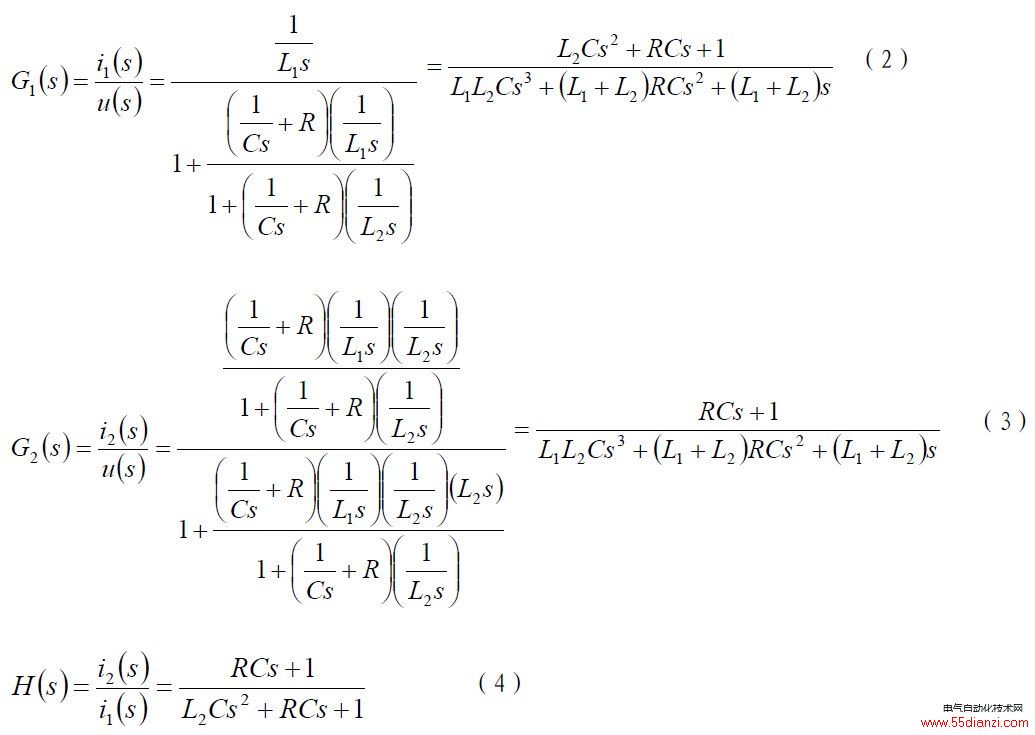 $G_1(s)=\frac{i_1(s)}{u(s)}=\frac{\frac{1}{L_1 s}}{1+\frac{\left(\frac{1}{Cs}+R\right)\left(\frac{1}{L_1 s}\right)}{1+\left(\frac{1}{Cs}+R\right)\left(\frac{1}{L_2 s}\right)}}=\frac{L_2Cs^2+RCs+1}{L_1L_2Cs^3+(L_1+L_2)RCs^2+(L_1+L_2)s}$ （2）

$G_2(s)=\frac{i_2(s)}{u(s)}=\frac{\frac{\left(\frac{1}{Cs}+R\right)\left(\frac{1}{L_1 s}\right)\left(\frac{1}{L_2 s}\right)}{1+\left(\frac{1}{Cs}+R\right)\left(\frac{1}{L_2 s}\right)}}{1+\frac{\left(\frac{1}{Cs}+R\right)\left(\frac{1}{L_1 s}\right)\left(\frac{1}{L_2 s}\right)(L_2 s)}{1+\left(\frac{1}{Cs}+R\right)\left(\frac{1}{L_2 s}\right)}}=\frac{RCs+1}{L_1L_2Cs^3+(L_1+L_2)RCs^2+(L_1+L_2)s}$ （3）

$H(s)=\frac{i_2(s)}{i_1(s)}=\frac{RCs+1}{L_2Cs^2+RCs+1}$ （4）

电气自动化技术网
www.55dianzi.com